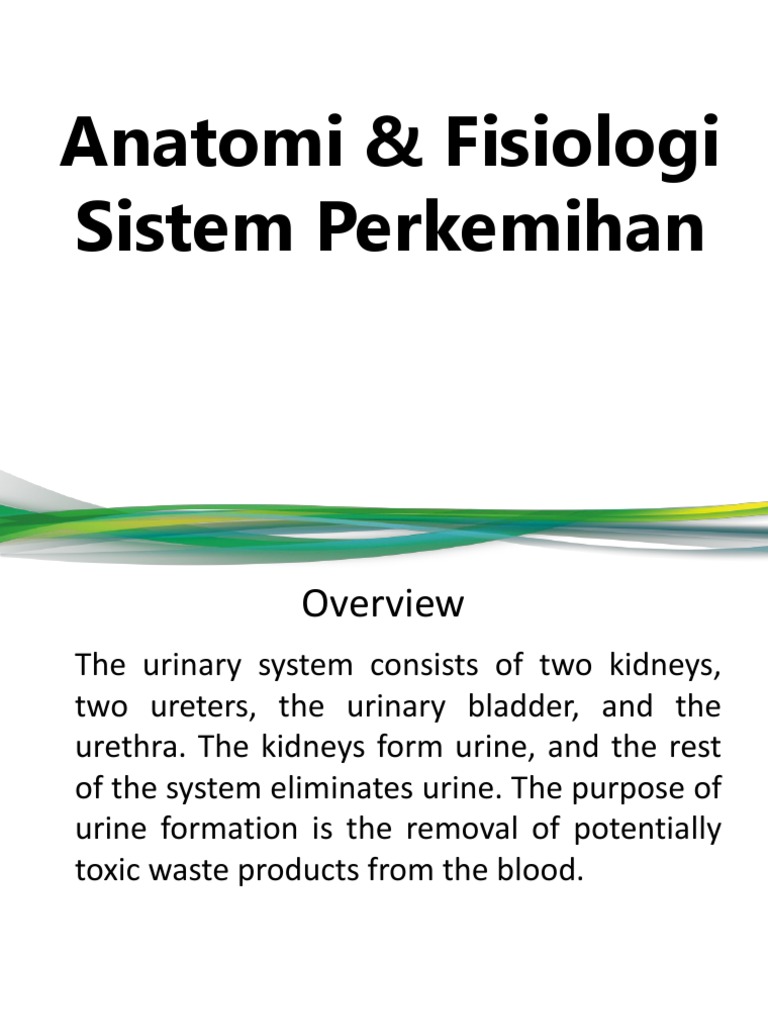 Anatomi & Fisiologi Sistem Perkemihan

Overview

The urinary system consists of two kidneys, two ureters, the urinary bladder, and the urethra. The kidneys form urine, and the rest of the system eliminates urine. The purpose of urine formation is the removal of potentially toxic waste products from the blood.